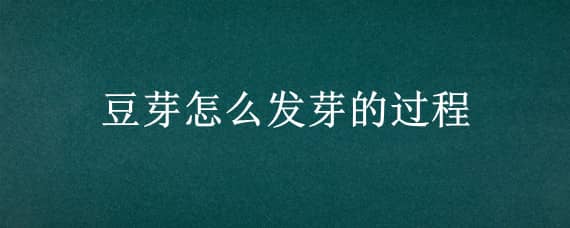 豆芽怎么发芽的过程